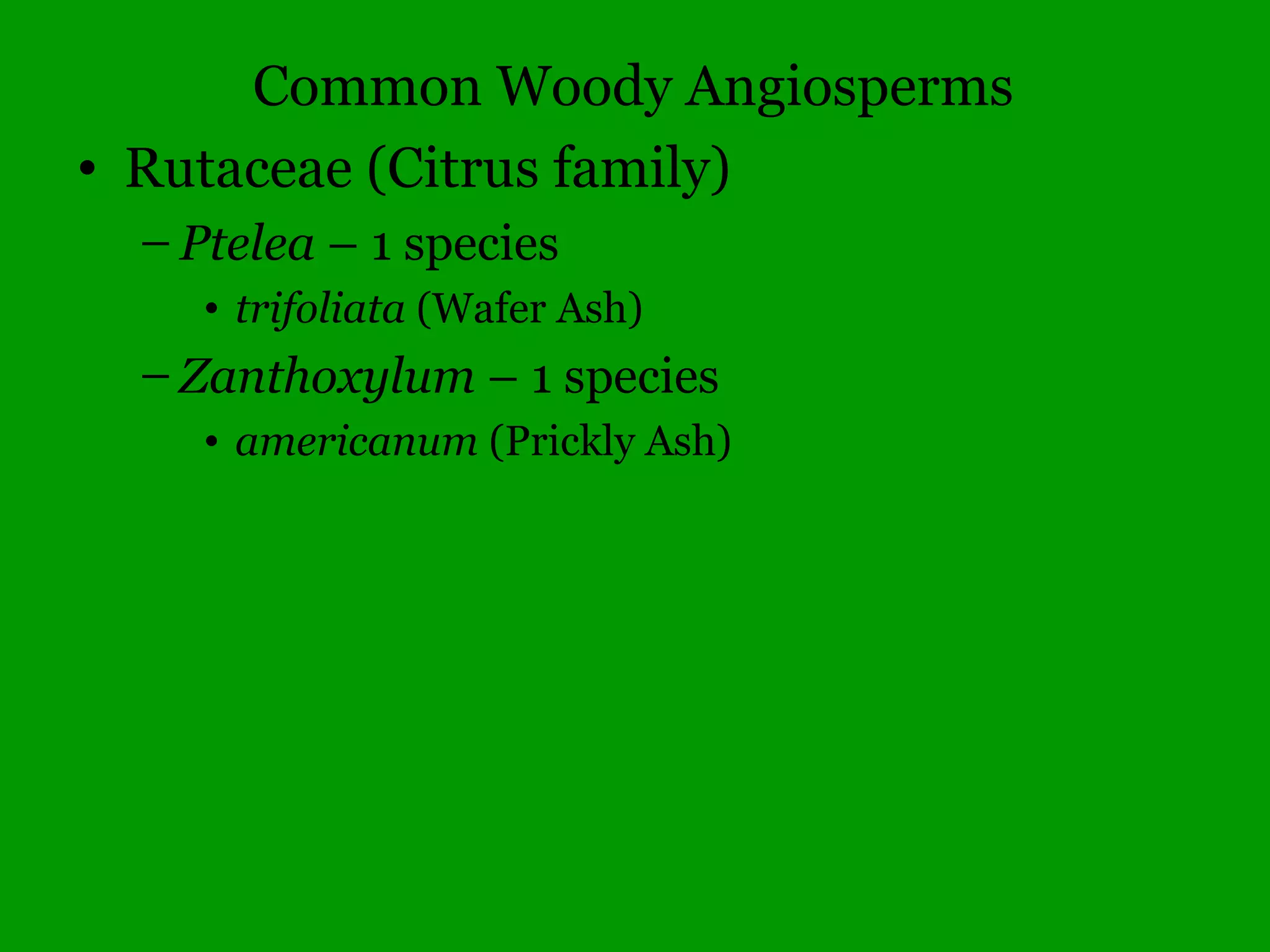 Common Woody Angiosperms

• Rutaceae (Citrus family)

– Ptelea – 1 species

• trifoliata (Wafer Ash)

– Zanthoxylum – 1 species

• americanum (Prickly Ash)